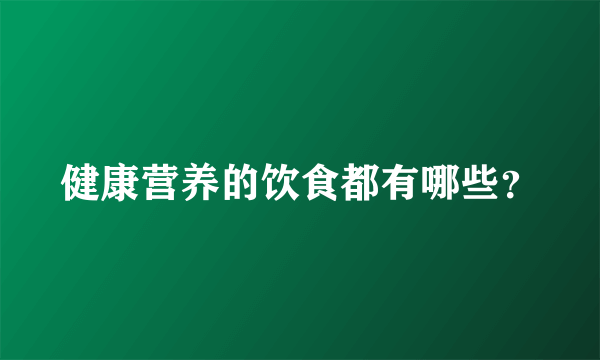 健康营养的饮食都有哪些？